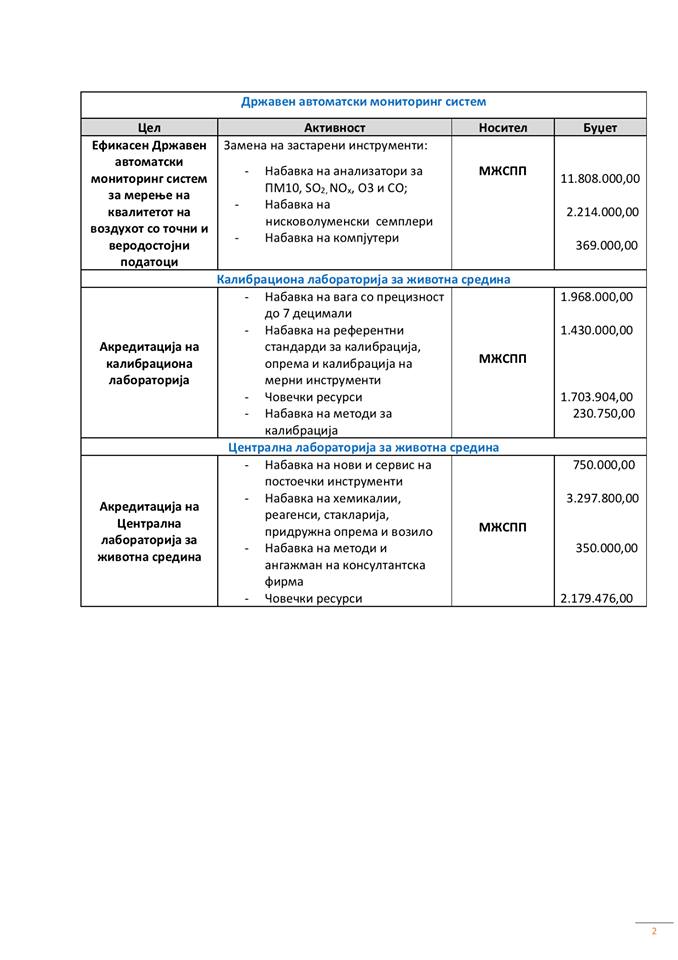 | Државен автоматски мониторинг систем | | | |
|---|---|---|---|
| Цел | Активност | Носител | Буџет |
| Ефикасен Државен автоматски мониторинг систем за мерење на квалитетот на воздухот со точни и веродостојни податоци | Замена на застарени инструменти: - Набавка на анализатори за ПМ10, $SO_2$, $NO_x$, О3 и СО; - Набавка на нисковолуменски семплери - Набавка на компјутери | МЖСПП | 11.808.000,00 2.214.000,00 369.000,00 |
| Калибрациона лабораторија за животна средина | | | |
| Акредитација на калибрациона лабораторија | - Набавка на вага со прецизност до 7 децимали - Набавка на референтни стандарди за калибрација, опрема и калибрација на мерни инструменти - Човечки ресурси - Набавка на методи за калибрација | МЖСПП | 1.968.000,00 1.430.000,00 1.703.904,00 230.750,00 |
| Централна лабораторија за животна средина | | | |
| Акредитација на Централна лабораторија за животна средина | - Набавка на нови и сервис на постоечки инструменти - Набавка на хемикалии, реагенси, стакларија, придружна опрема и возило - Набавка на методи и ангажман на консултантска фирма - Човечки ресурси | МЖСПП | 750.000,00 3.297.800,00 350.000,00 2.179.476,00 |

2